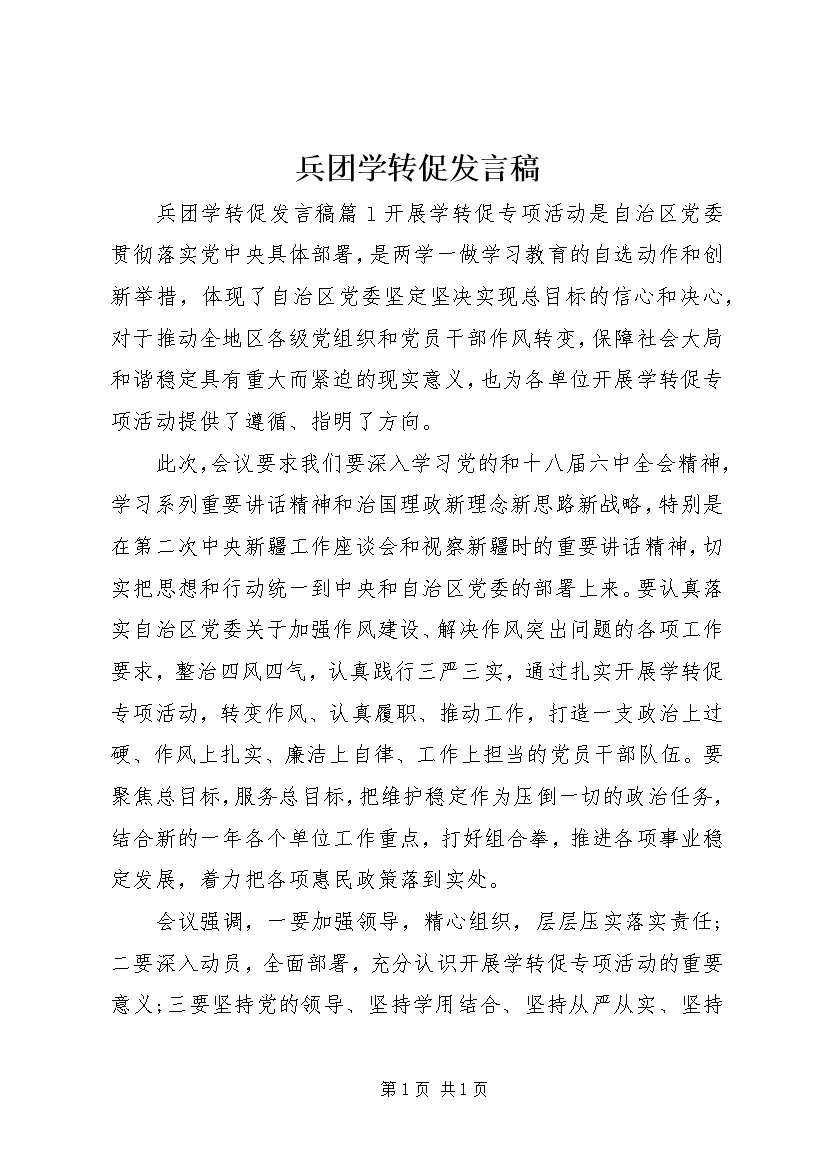 兵团学转促发言稿

兵团学转促发言稿篇1开展学转促专项活动是自治区党委贯彻落实党中央具体部署，是两学一做学习教育的自选动作和创新举措，体现了自治区党委坚定坚决实现总目标的信心和决心，对于推动全地区各级党组织和党员干部作风转变，保障社会大局和谐稳定具有重大而紧迫的现实意义，也为各单位开展学转促专项活动提供了遵循、指明了方向。

此次，会议要求我们要深入学习党的和十八届六中全会精神，学习系列重要讲话精神和治国理政新理念新思路新战略，特别是在第二次中央新疆工作座谈会和视察新疆时的重要讲话精神，切实把思想和行动统一到中央和自治区党委的部署上来。要认真落实自治区党委关于加强作风建设、解决作风突出问题的各项工作要求，整治四风四气，认真践行三严三实，通过扎实开展学转促专项活动，转变作风、认真履职、推动工作，打造一支政治上过硬、作风上扎实、廉洁上自律、工作上担当的党员干部队伍。要聚焦总目标，服务总目标，把维护稳定作为压倒一切的政治任务，结合新的一年各个单位工作重点，打好组合拳，推进各项事业稳定发展，着力把各项惠民政策落到实处。

会议强调，一要加强领导，精心组织，层层压实落实责任；二要深入动员，全面部署，充分认识开展学转促专项活动的重要意义；三要坚持党的领导、坚持学用结合、坚持从严从实、坚持

第1页 共1页